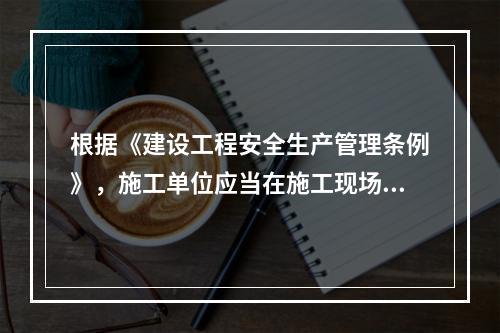 根据《建设工程安全生产管理条例》，施工单位应当在施工现场...